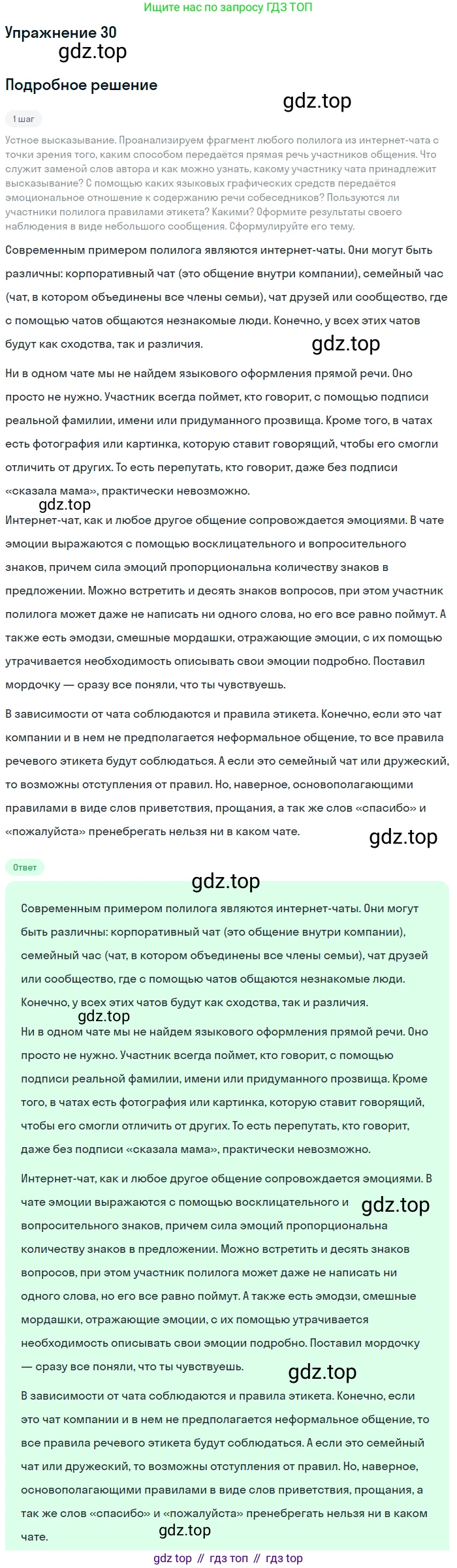 Ищите нас по запросу ГДЗ ТОП

Упражнение 30

gdz.top

Подробное решение

gdz.top

1 шаг

Устное высказывание. Проанализируем фрагмент любого полилога из интернет-чата с точки зрения того, каким способом передаётся прямая речь участников общения. Что служит заменой слов автора и как можно узнать, какому участнику чата принадлежит высказывание? С помощью каких языковых графических средств передаётся эмоциональное отношение к содержанию речи собеседников? Пользуются ли участники полилога правилами этикета? Какими? Оформите результаты своего наблюдения в виде небольшого сообщения. Сформулируйте его тему.

Современным примером полилога являются интернет-чаты. Они могут быть различны: корпоративный чат (это общение внутри компании), семейный час (чат, в котором объединены все члены семьи), чат друзей или сообщество, где с помощью чатов общаются незнакомые люди. Конечно, у всех этих чатов будут как сходства, так и различия.

gdz.top

Ни в одном чате мы не найдем языкового оформления прямой речи. Оно просто не нужно. Участник всегда поймет, кто говорит, с помощью подписи реальной фамилии, имени или придуманного прозвища. Кроме того, в чатах есть фотография или картинка, которую ставит говорящий, чтобы его смогли отличить от других. То есть перепутать, кто говорит, даже без подписи «сказала мама», практически невозможно.

gdz.top

Интернет-чат, как и любое другое общение сопровождается эмоциями. В чате эмоции выражаются с помощью восклицательного и вопросительного знаков, причем сила эмоций пропорциональна количеству знаков в предложении. Можно встретить и десять знаков вопросов, при этом участник полилога может даже не написать ни одного слова, но его все равно поймут. А также есть эмодзи, смешные мордашки, отражающие эмоции, с их помощью утрачивается необходимость описывать свои эмоции подробно. Поставил мордочку — сразу все поняли, что ты чувствуешь.

В зависимости от чата соблюдаются и правила этикета. Конечно, если это чат компании и в нем не предполагается неформальное общение, то все правила речевого этикета будут соблюдаться. А если это семейный чат или дружеский, то возможны отступления от правил. Но, наверное, основополагающими правилами в виде слов приветствия, прощания, а так же слов «спасибо» и «пожалуйста» пренебрегать нельзя ни в каком чате.

gdz.top

Ответ

gdz.top

Современным примером полилога являются интернет-чаты. Они могут быть различны: корпоративный чат (это общение внутри компании), семейный час (чат, в котором объединены все члены семьи), чат друзей или сообщество, где с помощью чатов общаются незнакомые люди. Конечно, у всех этих чатов будут как сходства, так и различия.

gdz.top

Ни в одном чате мы не найдем языкового оформления прямой речи. Оно просто не нужно. Участник всегда поймет, кто говорит, с помощью подписи реальной фамилии, имени или придуманного прозвища. Кроме того, в чатах есть фотография или картинка, которую ставит говорящий, чтобы его смогли отличить от других. То есть перепутать, кто говорит, даже без подписи «сказала мама», практически невозможно.

Интернет-чат, как и любое другое общение сопровождается эмоциями. В чате эмоции выражаются с помощью восклицательного и вопросительного знаков, причем сила эмоций пропорциональна количеству знаков в предложении. Можно встретить и десять знаков вопросов, при этом участник полилога может даже не написать ни одного слова, но его все равно поймут. А также есть эмодзи, смешные мордашки, отражающие эмоции, с их помощью утрачивается необходимость описывать свои эмоции подробно. Поставил мордочку — сразу все поняли, что ты чувствуешь.

gdz.top

gdz.top

В зависимости от чата соблюдаются и правила этикета. Конечно, если это чат компании и в нем не предполагается неформальное общение, то все правила речевого этикета будут соблюдаться. А если это семейный чат или дружеский, то возможны отступления от правил. Но, наверное, основополагающими правилами в виде слов приветствия, прощания, а так же слов «спасибо» и «пожалуйста» пренебрегать нельзя ни в каком чате.

gdz.top

gdz top // гдз топ // гдз top